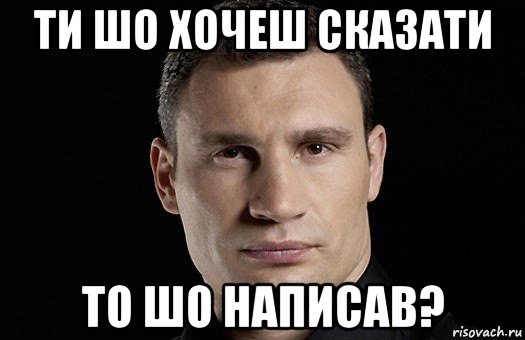 ТИ ШО ХОЧЕШ СКАЗАТИ

ТО ШО НАПИСАВ?

risovach.ru